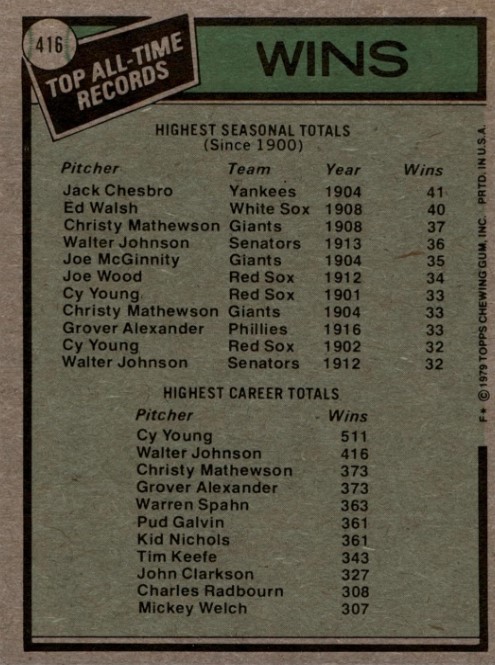 416

TOP ALL-TIME RECORDS

WINS

HIGHEST SEASONAL TOTALS
(Since 1900)

| Pitcher | Team | Year | Wins |
|---|---|---|---|
| Jack Chesbro | Yankees | 1904 | 41 |
| Ed Walsh | White Sox | 1908 | 40 |
| Christy Mathewson | Giants | 1908 | 37 |
| Walter Johnson | Senators | 1913 | 36 |
| Joe McGinnity | Giants | 1904 | 35 |
| Joe Wood | Red Sox | 1912 | 34 |
| Cy Young | Red Sox | 1901 | 33 |
| Christy Mathewson | Giants | 1904 | 33 |
| Grover Alexander | Phillies | 1916 | 33 |
| Cy Young | Red Sox | 1902 | 32 |
| Walter Johnson | Senators | 1912 | 32 |

HIGHEST CAREER TOTALS

| Pitcher | Wins |
|---|---|
| Cy Young | 511 |
| Walter Johnson | 416 |
| Christy Mathewson | 373 |
| Grover Alexander | 373 |
| Warren Spahn | 363 |
| Pud Galvin | 361 |
| Kid Nichols | 361 |
| Tim Keefe | 343 |
| John Clarkson | 327 |
| Charles Radbourn | 308 |
| Mickey Welch | 307 |

F* © 1979 TOPPS CHEWING GUM, INC. PRTD. IN U.S.A.